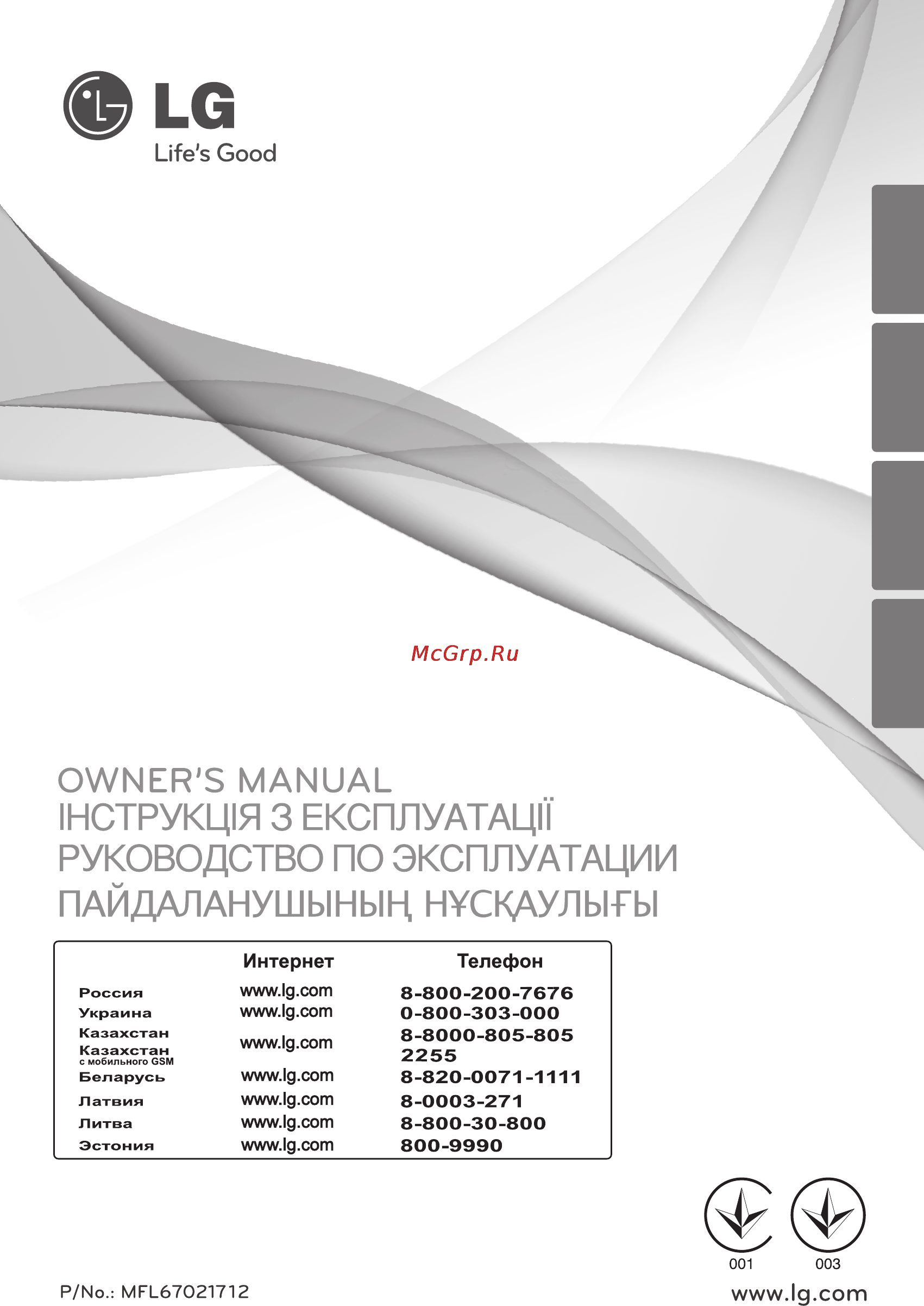 LG
Life's Good

McGrp.Ru

OWNER'S MANUAL
ІНСТРУКЦІЯ З ЕКСПЛУАТАЦІЇ
РУКОВОДСТВО ПО ЭКСПЛУАТАЦИИ
ПАЙДАЛАНУШЫНЫҢ НҰСҚАУЛЫҒЫ

| | Интернет | Телефон |
|---|---|---|
| Россия | www.lg.com | 8-800-200-7676 |
| Украина | www.lg.com | 0-800-303-000 |
| Казахстан | www.lg.com | 8-8000-805-805 |
| Казахстан с мобильного GSM | | 2255 |
| Беларусь | www.lg.com | 8-820-0071-1111 |
| Латвия | www.lg.com | 8-0003-271 |
| Литва | www.lg.com | 8-800-30-800 |
| Эстония | www.lg.com | 800-9990 |

001 003

P/No.: MFL67021712
www.lg.com